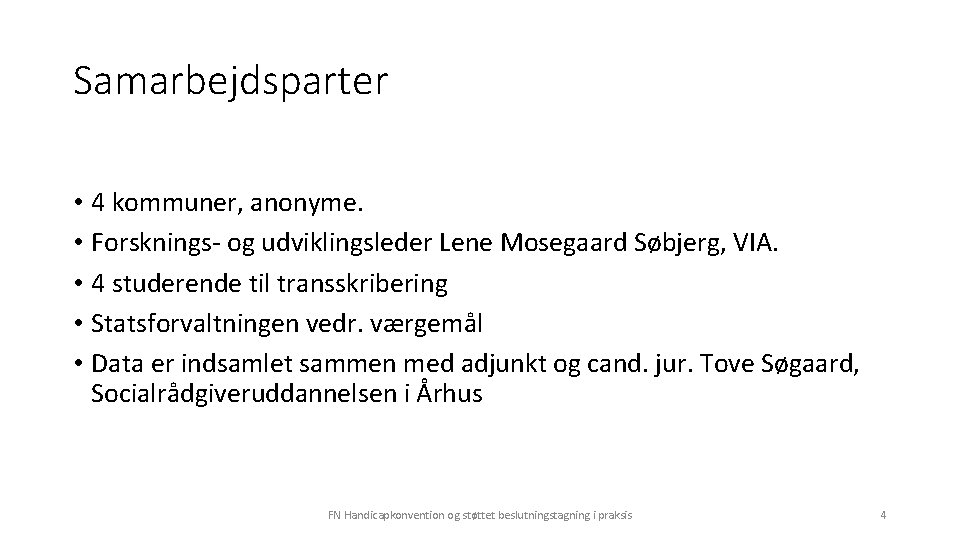 Samarbejdsparter

• 4 kommuner, anonyme.
• Forsknings- og udviklingsleder Lene Mosegaard Søbjerg, VIA.
• 4 studerende til transskribering
• Statsforvaltningen vedr. værgemål
• Data er indsamlet sammen med adjunkt og cand. jur. Tove Søgaard, Socialrådgiveruddannelsen i Århus

FN Handicapkonvention og støttet beslutningstagning i praksis

4